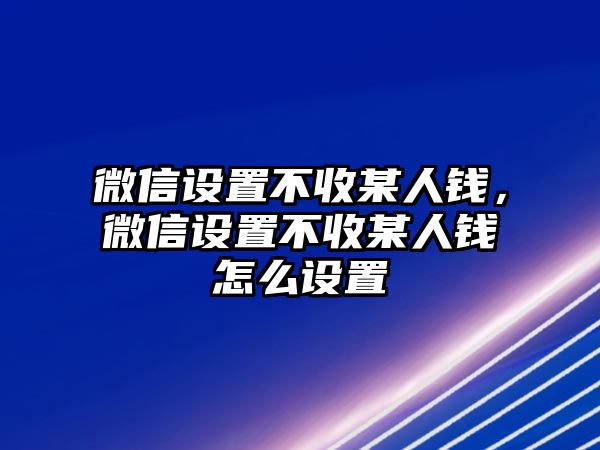 微信设置不收某人钱，微信设置不收某人钱怎么设置